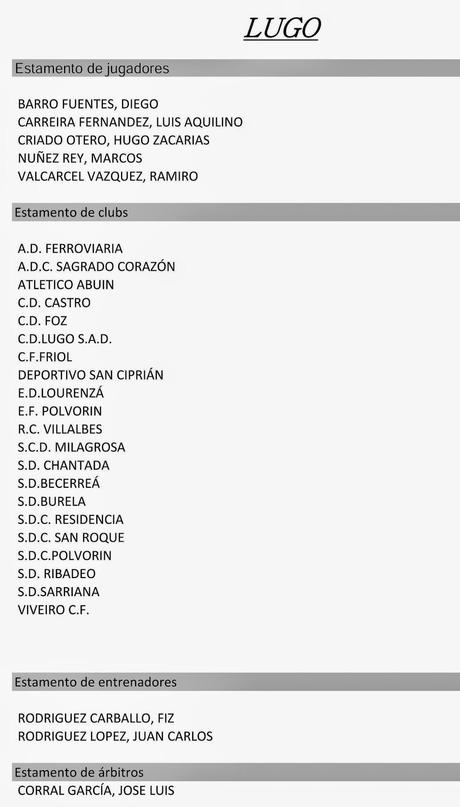 LUGO

Estamento de jugadores

BARRO FUENTES, DIEGO
CARREIRA FERNANDEZ, LUIS AQUILINO
CRIADO OTERO, HUGO ZACARIAS
NUÑEZ REY, MARCOS
VALCARCEL VAZQUEZ, RAMIRO

Estamento de clubs

A.D. FERROVIARIA
A.D.C. SAGRADO CORAZÓN
ATLETICO ABUIN
C.D. CASTRO
C.D. FOZ
C.D.LUGO S.A.D.
C.F.FRIOL
DEPORTIVO SAN CIPRIÁN
E.D.LOURENZÁ
E.F. POLVORIN
R.C. VILLALBES
S.C.D. MILAGROSA
S.D. CHANTADA
S.D.BECERREÁ
S.D.BURELA
S.D.C. RESIDENCIA
S.D.C. SAN ROQUE
S.D.C.POLVORIN
S.D. RIBADEO
S.D.SARRIANA
VIVEIRO C.F.

Estamento de entrenadores

RODRIGUEZ CARBALLO, FIZ
RODRIGUEZ LOPEZ, JUAN CARLOS

Estamento de árbitros
CORRAL GARCÍA, JOSE LUIS